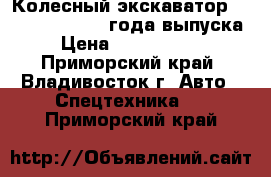 Колесный экскаватор года выпуска Цена Приморский край Владивосток г Авто Спецтехника Приморский край

http://Объявлений.сайт